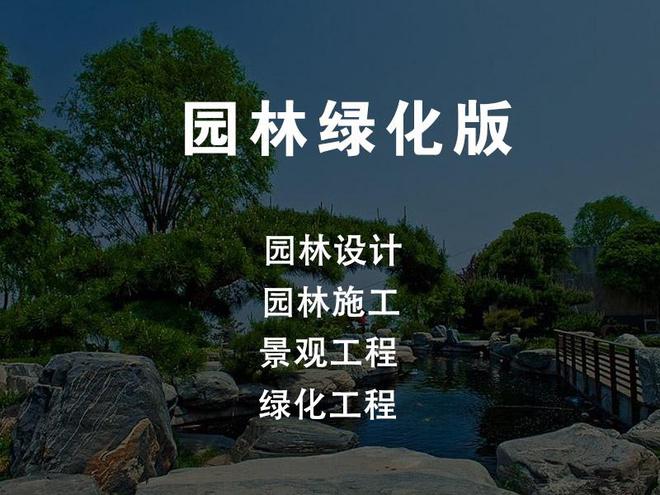 园林绿化版

园林设计
园林施工
景观工程
绿化工程